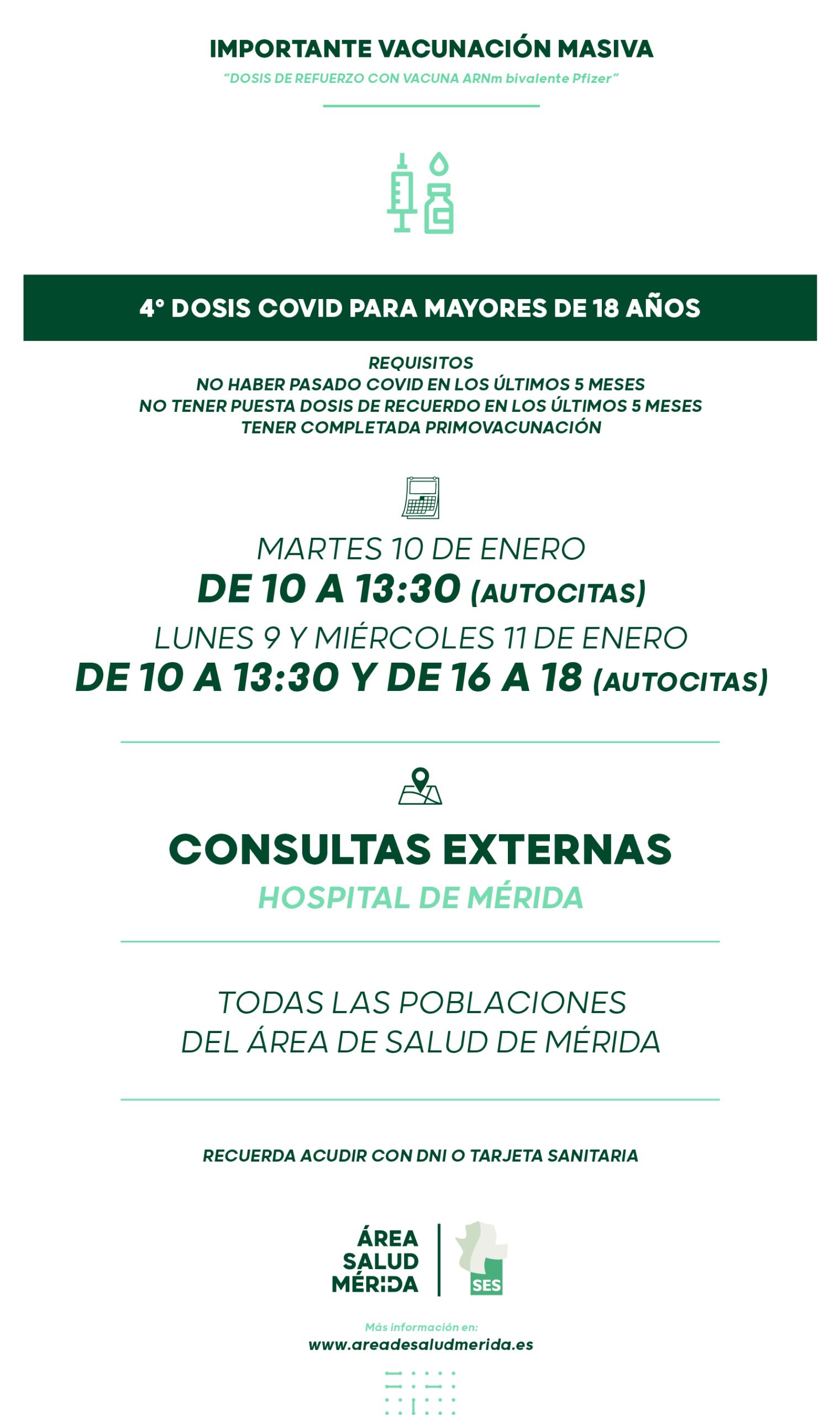 IMPORTANTE VACUNACIÓN MASIVA

"DOSIS DE REFUERZO CON VACUNA ARNm bivalente Pfizer"

4° DOSIS COVID PARA MAYORES DE 18 AÑOS

REQUISITOS
NO HABER PASADO COVID EN LOS ÚLTIMOS 5 MESES
NO TENER PUESTA DOSIS DE RECUERDO EN LOS ÚLTIMOS 5 MESES
TENER COMPLETADA PRIMOVACUNACIÓN

MARTES 10 DE ENERO
DE 10 A 13:30 (AUTOCITAS)
LUNES 9 Y MIÉRCOLES 11 DE ENERO
DE 10 A 13:30 Y DE 16 A 18 (AUTOCITAS)

CONSULTAS EXTERNAS
HOSPITAL DE MÉRIDA

TODAS LAS POBLACIONES
DEL ÁREA DE SALUD DE MÉRIDA

RECUERDA ACUDIR CON DNI O TARJETA SANITARIA

ÁREA
SALUD
MÉRIDA

SES

Más información en:
www.areadesaludmerida.es